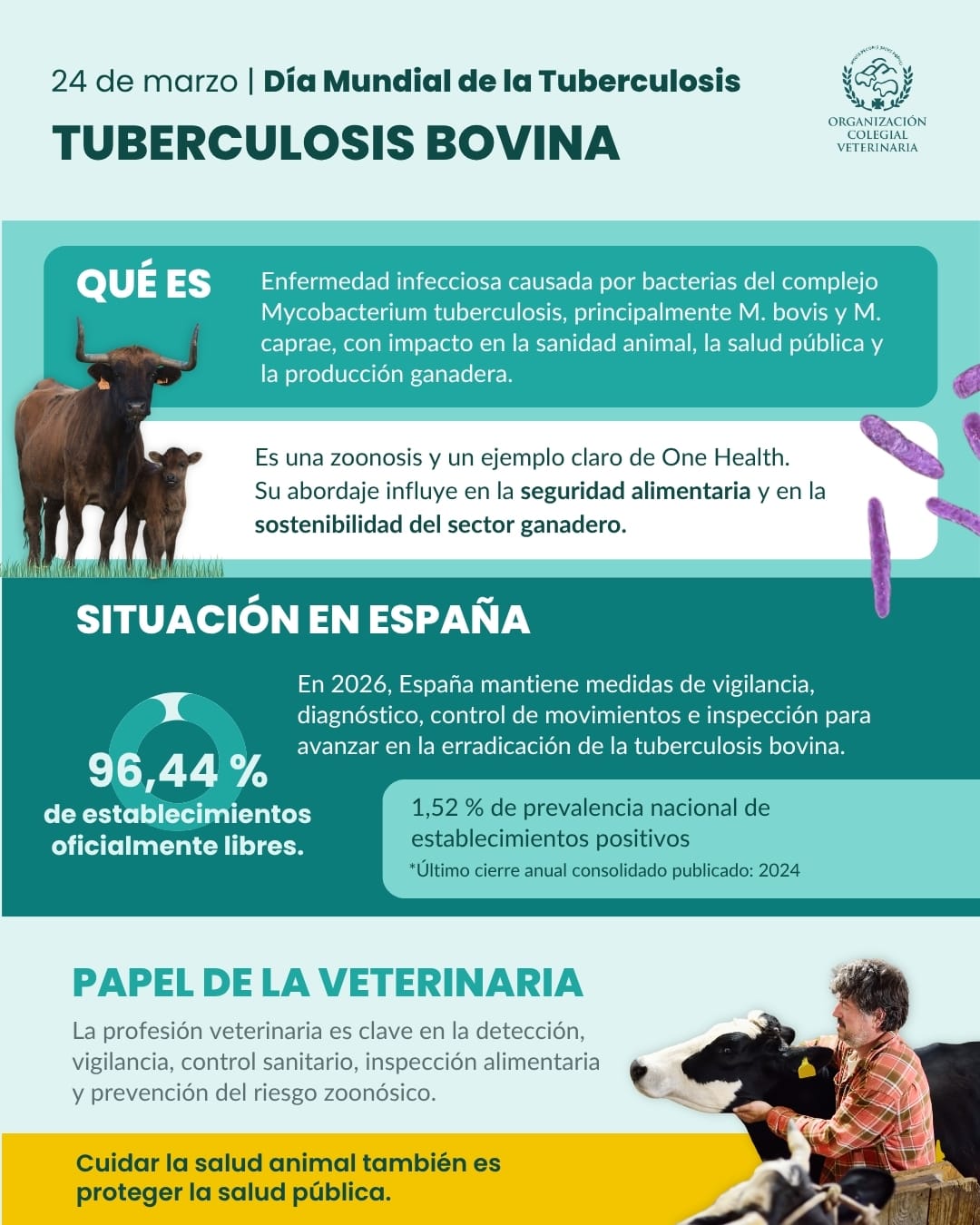 24 de marzo | Día Mundial de la Tuberculosis

TUBERCULOSIS BOVINA

ORGANIZACIÓN COLEGIAL VETERINARIA

QUÉ ES

Enfermedad infecciosa causada por bacterias del complejo Mycobacterium tuberculosis, principalmente M. bovis y M. caprae, con impacto en la sanidad animal, la salud pública y la producción ganadera.

Es una zoonosis y un ejemplo claro de One Health. Su abordaje influye en la seguridad alimentaria y en la sostenibilidad del sector ganadero.

SITUACIÓN EN ESPAÑA

En 2026, España mantiene medidas de vigilancia, diagnóstico, control de movimientos e inspección para avanzar en la erradicación de la tuberculosis bovina.

96,44 %
de establecimientos oficialmente libres.

1,52 % de prevalencia nacional de establecimientos positivos
*Último cierre anual consolidado publicado: 2024

PAPEL DE LA VETERINARIA

La profesión veterinaria es clave en la detección, vigilancia, control sanitario, inspección alimentaria y prevención del riesgo zoonósico.

Cuidar la salud animal también es proteger la salud pública.